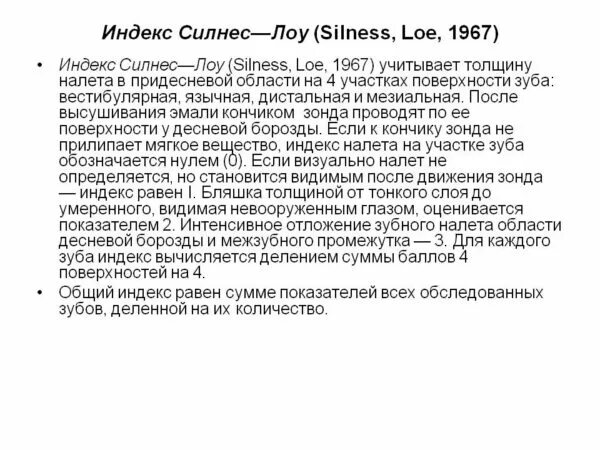 Индекс Силнес—Лоу (Silness, Loe, 1967)

• Индекс Силнес—Лоу (Silness, Loe, 1967) учитывает толщину налета в придесневой области на 4 участках поверхности зуба: вестибулярная, язычная, дистальная и мезиальная. После высушивания эмали кончиком зонда проводят по ее поверхности у десневой борозды. Если к кончику зонда не прилипает мягкое вещество, индекс налета на участке зуба обозначается нулем (0). Если визуально налет не определяется, но становится видимым после движения зонда — индекс равен I. Бляшка толщиной от тонкого слоя до умеренного, видимая невооруженным глазом, оценивается показателем 2. Интенсивное отложение зубного налета области десневой борозды и межзубного промежутка — 3. Для каждого зуба индекс вычисляется делением суммы баллов 4 поверхностей на 4.

• Общий индекс равен сумме показателей всех обследованных зубов, деленной на их количество.